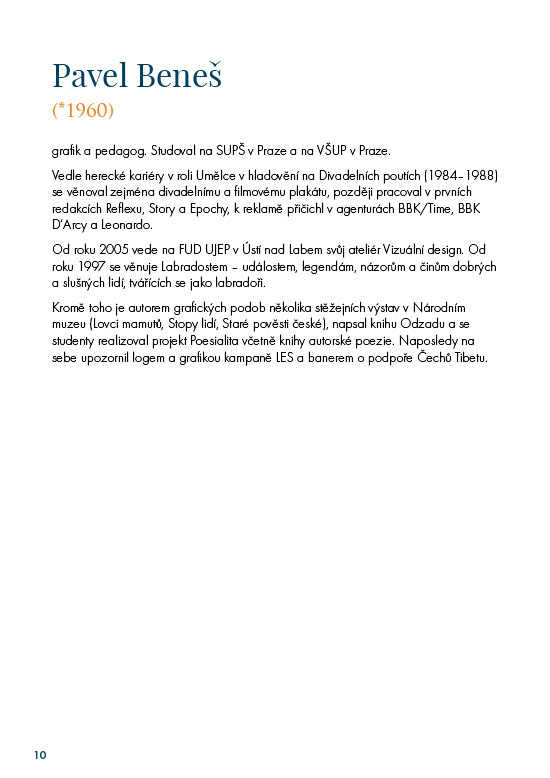 Pavel Beneš
(*1960)

grafik a pedagog. Studoval na SUPŠ v Praze a na VŠUP v Praze.

Vedle herecké kariéry v roli Umělce v hladovění na Divadelních poutích (1984–1988) se věnoval zejména divadelnímu a filmovému plakátu, později pracoval v prvních redakcích Reflexu, Story a Epochy, k reklamě přičichl v agenturách BBK/Time, BBK D'Arcy a Leonardo.

Od roku 2005 vede na FUD UJEP v Ústí nad Labem svůj ateliér Vizuální design. Od roku 1997 se věnuje Labradostem – událostem, legendám, názorům a činům dobrých a slušných lidí, tvářících se jako labradoři.

Kromě toho je autorem grafických podob několika stěžejních výstav v Národním muzeu (Lovci mamutů, Stopy lidí, Staré pověsti české), napsal knihu Odzadu a se studenty realizoval projekt Poesialita včetně knihy autorské poezie. Naposledy na sebe upozornil logem a grafikou kampaně LES a banerem o podpoře Čechů Tibetu.

10